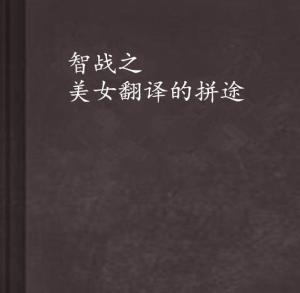 智战之
美女翻译的拼途